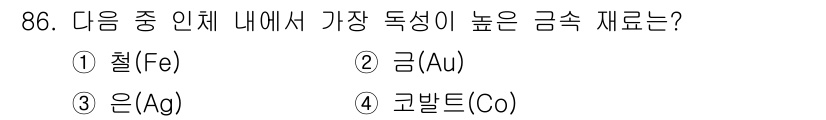 86. 다음 중 인체 내에서 가장 독성이 높은 금속 재료는?

① 철(Fe)
② 금(Au)
③ 은(Ag)
④ 코발트(Co)